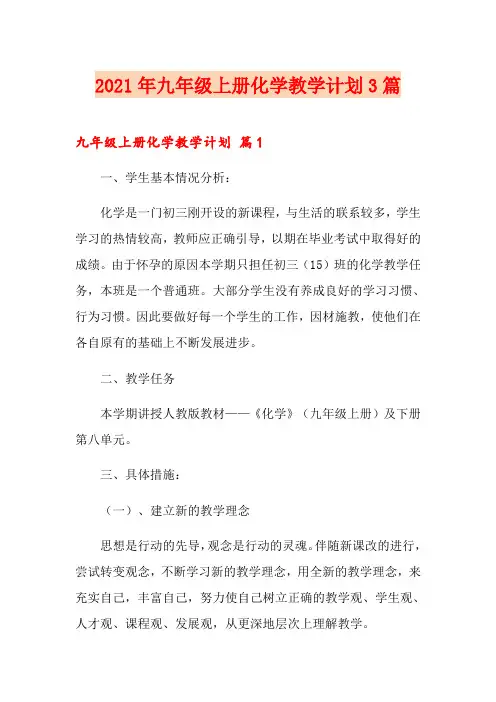 2021年九年级上册化学教学计划3篇

九年级上册化学教学计划 篇1

一、学生基本情况分析：

化学是一门初三刚开设的新课程，与生活的联系较多，学生学习的热情较高，教师应正确引导，以期在毕业考试中取得好的成绩。由于怀孕的原因本学期只担任初三（15）班的化学教学任务，本班是一个普通班。大部分学生没有养成良好的学习习惯、行为习惯。因此要做好每一个学生的工作，因材施教，使他们在各自原有的基础上不断发展进步。

二、教学任务

本学期讲授人教版教材——《化学》（九年级上册）及下册第八单元。

三、具体措施：

（一）、建立新的教学理念

思想是行动的先导，观念是行动的灵魂。伴随新课改的进行，尝试转变观念，不断学习新的教学理念，用全新的教学理念，来充实自己，丰富自己，努力使自己树立正确的教学观、学生观、人才观、课程观、发展观，从更深地层次上理解教学。